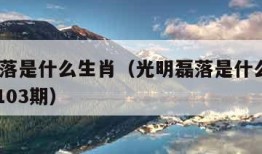 落是什么生肖（光明磊落是什么
103期）